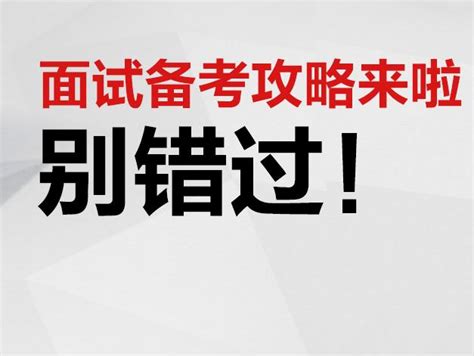 面试备考攻略来啦
别错过！